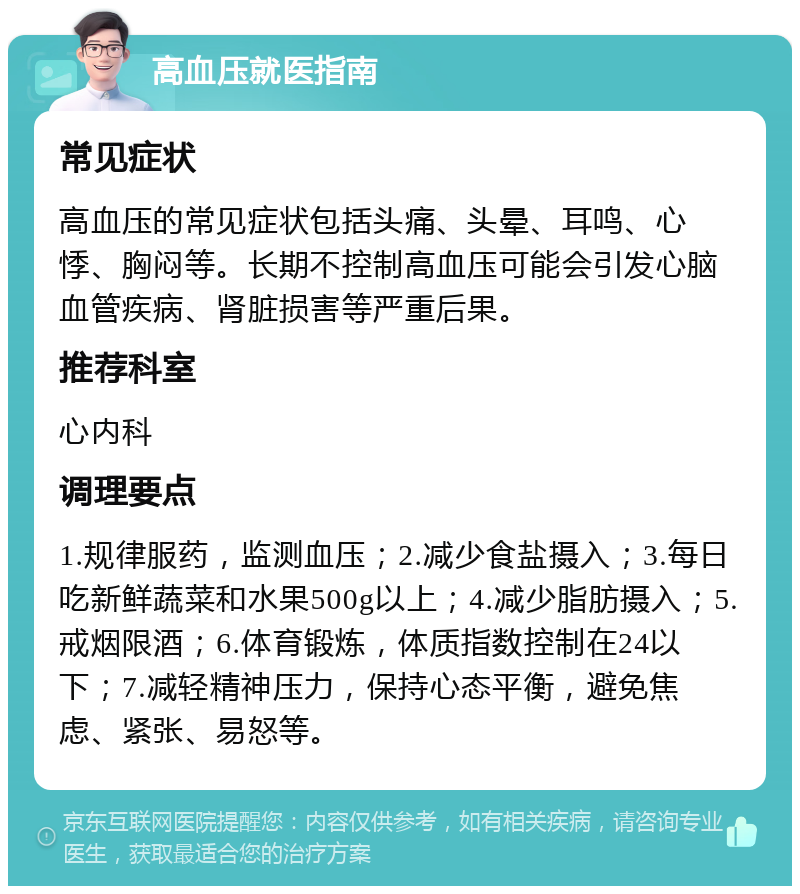 高血压就医指南

常见症状

高血压的常见症状包括头痛、头晕、耳鸣、心悸、胸闷等。长期不控制高血压可能会引发心脑血管疾病、肾脏损害等严重后果。

推荐科室

心内科

调理要点

1.规律服药，监测血压；2.减少食盐摄入；3.每日吃新鲜蔬菜和水果500g以上；4.减少脂肪摄入；5.戒烟限酒；6.体育锻炼，体质指数控制在24以下；7.减轻精神压力，保持心态平衡，避免焦虑、紧张、易怒等。

京东互联网医院提醒您：内容仅供参考，如有相关疾病，请咨询专业医生，获取最适合您的治疗方案